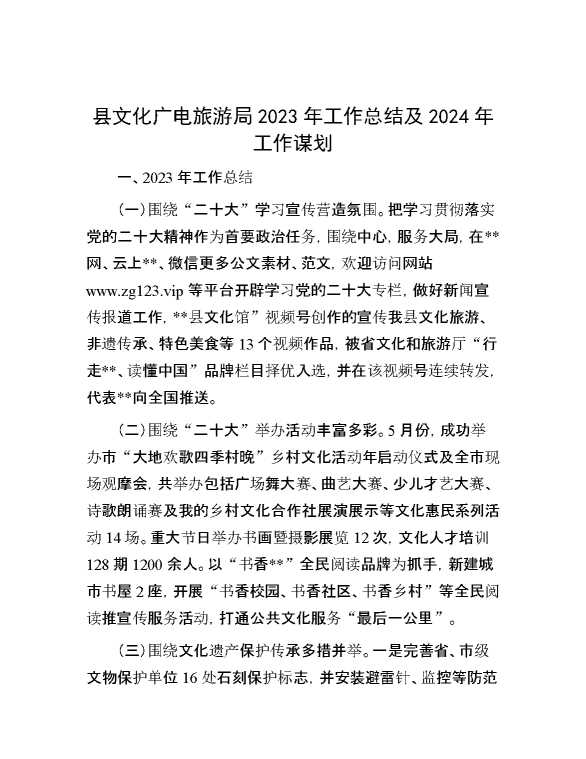 县文化广电旅游局 2023 年工作总结及 2024 年工作谋划

一、2023 年工作总结

（一）围绕“二十大”学习宣传营造氛围。把学习贯彻落实党的二十大精神作为首要政治任务，围绕中心，服务大局，在**网、云上**、微信更多公文素材、范文，欢迎访问网站 www.zg123.vip 等平台开辟学习党的二十大专栏，做好新闻宣传报道工作，**县文化馆”视频号创作的宣传我县文化旅游、非遗传承、特色美食等 13 个视频作品，被省文化和旅游厅“行走**、读懂中国”品牌栏目择优入选，并在该视频号连续转发，代表**向全国推送。

（二）围绕“二十大”举办活动丰富多彩。5 月份，成功举办市“大地欢歌四季村晚”乡村文化活动年启动仪式及全市现场观摩会，共举办包括广场舞大赛、曲艺大赛、少儿才艺大赛、诗歌朗诵赛及我的乡村文化合作社展演展示等文化惠民系列活动 14 场。重大节日举办书画暨摄影展览 12 次，文化人才培训 128 期 1200 余人。以“书香**”全民阅读品牌为抓手，新建城市书屋 2 座，开展“书香校园、书香社区、书香乡村”等全民阅读推宣传服务活动，打通公共文化服务“最后一公里”。

（三）围绕文化遗产保护传承多措并举。一是完善省、市级文物保护单位 16 处石刻保护标志，并安装避雷针、监控等防范